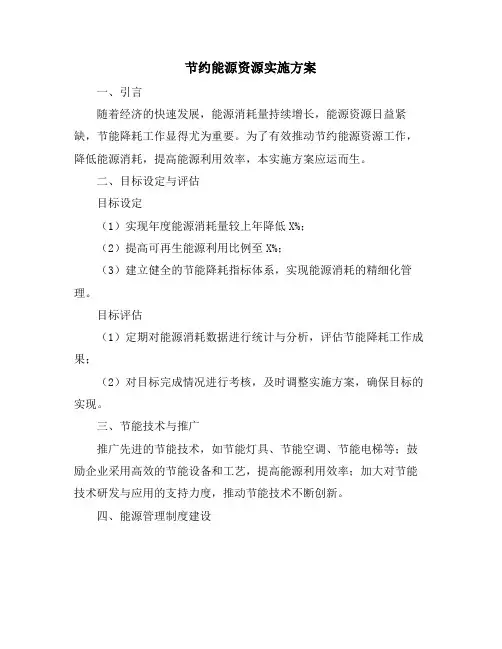 节约能源资源实施方案

一、引言

随着经济的快速发展，能源消耗量持续增长，能源资源日益紧缺，节能降耗工作显得尤为重要。为了有效推动节约能源资源工作，降低能源消耗，提高能源利用效率，本实施方案应运而生。

二、目标设定与评估

目标设定

（1）实现年度能源消耗量较上年降低 X%；

（2）提高可再生能源利用比例至 X%；

（3）建立健全的节能降耗指标体系，实现能源消耗的精细化管理。

目标评估

（1）定期对能源消耗数据进行统计与分析，评估节能降耗工作成果；

（2）对目标完成情况进行考核，及时调整实施方案，确保目标的实现。

三、节能技术与推广

推广先进的节能技术，如节能灯具、节能空调、节能电梯等；鼓励企业采用高效的节能设备和工艺，提高能源利用效率；加大对节能技术研发与应用的支持力度，推动节能技术不断创新。

四、能源管理制度建设